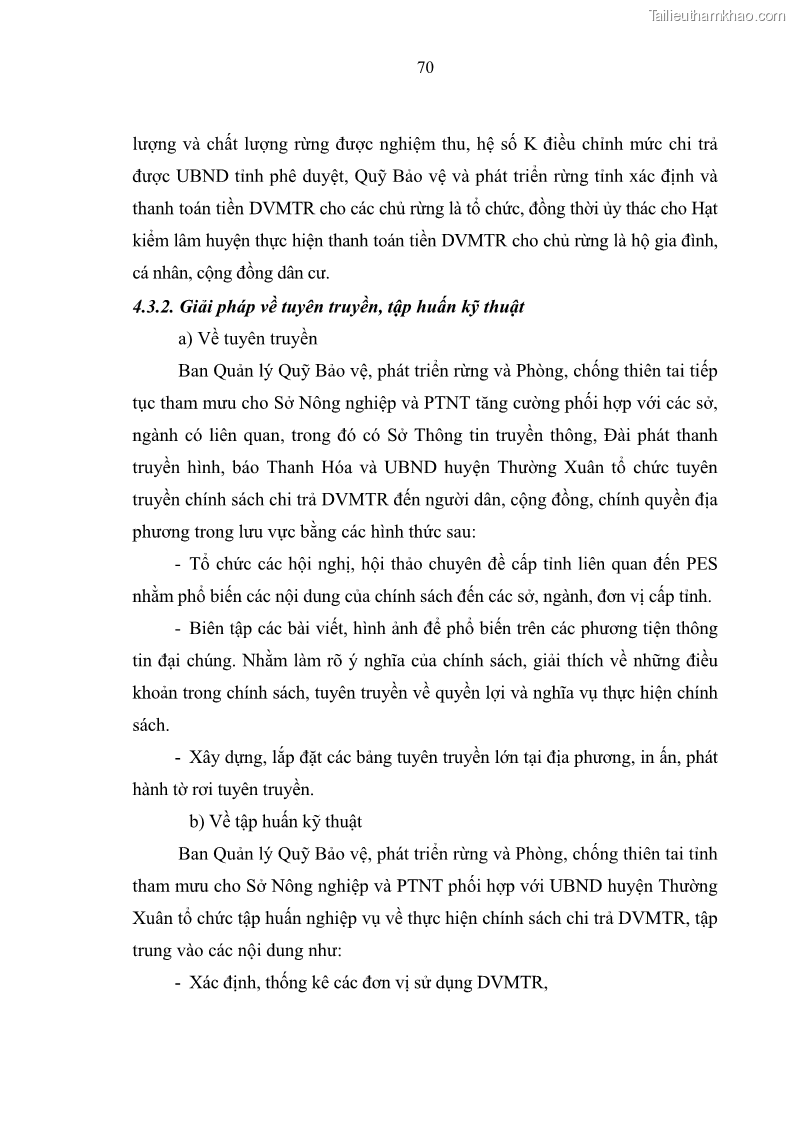 Tailieuthamkhao.com

70

lượng và chất lượng rừng được nghiệm thu, hệ số K điều chỉnh mức chi trả được UBND tỉnh phê duyệt, Quỹ Bảo vệ và phát triển rừng tỉnh xác định và thanh toán tiền DVMTR cho các chủ rừng là tổ chức, đồng thời ủy thác cho Hạt kiểm lâm huyện thực hiện thanh toán tiền DVMTR cho chủ rừng là hộ gia đình, cá nhân, cộng đồng dân cư.

4.3.2. Giải pháp về tuyên truyền, tập huấn kỹ thuật

a) Về tuyên truyền

Ban Quản lý Quỹ Bảo vệ, phát triển rừng và Phòng, chống thiên tai tiếp tục tham mưu cho Sở Nông nghiệp và PTNT tăng cường phối hợp với các sở, ngành có liên quan, trong đó có Sở Thông tin truyền thông, Đài phát thanh truyền hình, báo Thanh Hóa và UBND huyện Thường Xuân tổ chức tuyên truyền chính sách chi trả DVMTR đến người dân, cộng đồng, chính quyền địa phương trong lưu vực bằng các hình thức sau:

- Tổ chức các hội nghị, hội thảo chuyên đề cấp tỉnh liên quan đến PES nhằm phổ biến các nội dung của chính sách đến các sở, ngành, đơn vị cấp tỉnh.

- Biên tập các bài viết, hình ảnh để phổ biến trên các phương tiện thông tin đại chúng. Nhằm làm rõ ý nghĩa của chính sách, giải thích về những điều khoản trong chính sách, tuyên truyền về quyền lợi và nghĩa vụ thực hiện chính sách.

- Xây dựng, lắp đặt các bảng tuyên truyền lớn tại địa phương, in ấn, phát hành tờ rơi tuyên truyền.

b) Về tập huấn kỹ thuật

Ban Quản lý Quỹ Bảo vệ, phát triển rừng và Phòng, chống thiên tai tỉnh tham mưu cho Sở Nông nghiệp và PTNT phối hợp với UBND huyện Thường Xuân tổ chức tập huấn nghiệp vụ về thực hiện chính sách chi trả DVMTR, tập trung vào các nội dung như:

- Xác định, thống kê các đơn vị sử dụng DVMTR,